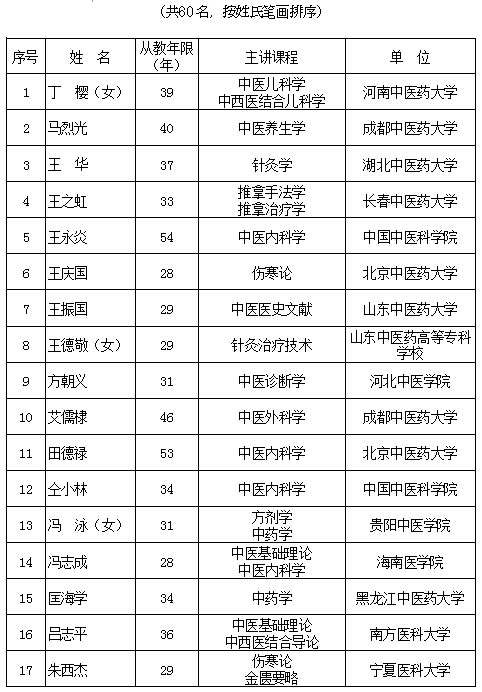 （共60名，按姓氏笔画排序）

| 序号 | 姓　名 | 从教年限（年） | 主讲课程 | 单　位 |
|---|---|---|---|---|
| 1 | 丁　樱（女） | 39 | 中医儿科学 中西医结合儿科学 | 河南中医药大学 |
| 2 | 马烈光 | 40 | 中医养生学 | 成都中医药大学 |
| 3 | 王　华 | 37 | 针灸学 | 湖北中医药大学 |
| 4 | 王之虹 | 33 | 推拿手法学 推拿治疗学 | 长春中医药大学 |
| 5 | 王永炎 | 54 | 中医内科学 | 中国中医科学院 |
| 6 | 王庆国 | 28 | 伤寒论 | 北京中医药大学 |
| 7 | 王振国 | 29 | 中医医史文献 | 山东中医药大学 |
| 8 | 王德敬（女） | 29 | 针灸治疗技术 | 山东中医药高等专科学校 |
| 9 | 方朝义 | 31 | 中医诊断学 | 河北中医学院 |
| 10 | 艾儒棣 | 46 | 中医外科学 | 成都中医药大学 |
| 11 | 田德禄 | 53 | 中医内科学 | 北京中医药大学 |
| 12 | 仝小林 | 34 | 中医内科学 | 中国中医科学院 |
| 13 | 冯　泳（女） | 31 | 方剂学 中药学 | 贵阳中医学院 |
| 14 | 冯志成 | 28 | 中医基础理论 中医内科学 | 海南医学院 |
| 15 | 匡海学 | 34 | 中药学 | 黑龙江中医药大学 |
| 16 | 吕志平 | 36 | 中医基础理论 中西医结合导论 | 南方医科大学 |
| 17 | 朱西杰 | 29 | 伤寒论 金匮要略 | 宁夏医科大学 |